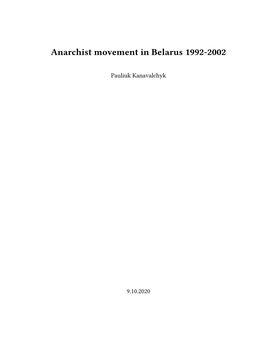 Anarchist movement in Belarus 1992-2002

Pauliuk Kanavalchyk

9.10.2020